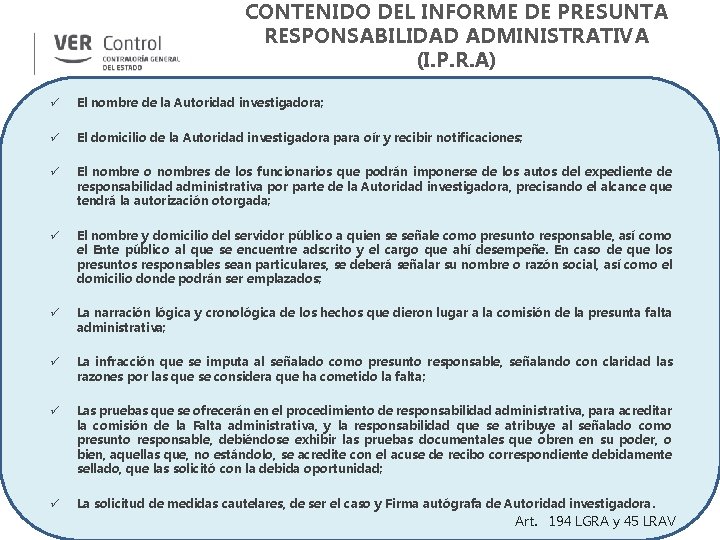 VER Control
CONTRALORÍA GENERAL DEL ESTADO

CONTENIDO DEL INFORME DE PRESUNTA RESPONSABILIDAD ADMINISTRATIVA (I.P.R.A)

✓ El nombre de la Autoridad investigadora;

✓ El domicilio de la Autoridad investigadora para oír y recibir notificaciones;

✓ El nombre o nombres de los funcionarios que podrán imponerse de los autos del expediente de responsabilidad administrativa por parte de la Autoridad investigadora, precisando el alcance que tendrá la autorización otorgada;

✓ El nombre y domicilio del servidor público a quien se señale como presunto responsable, así como el Ente público al que se encuentre adscrito y el cargo que ahí desempeñe. En caso de que los presuntos responsables sean particulares, se deberá señalar su nombre o razón social, así como el domicilio donde podrán ser emplazados;

✓ La narración lógica y cronológica de los hechos que dieron lugar a la comisión de la presunta falta administrativa;

✓ La infracción que se imputa al señalado como presunto responsable, señalando con claridad las razones por las que se considera que ha cometido la falta;

✓ Las pruebas que se ofrecerán en el procedimiento de responsabilidad administrativa, para acreditar la comisión de la Falta administrativa, y la responsabilidad que se atribuye al señalado como presunto responsable, debiéndose exhibir las pruebas documentales que obren en su poder, o bien, aquellas que, no estándolo, se acredite con el acuse de recibo correspondiente debidamente sellado, que las solicitó con la debida oportunidad;

✓ La solicitud de medidas cautelares, de ser el caso y Firma autógrafa de Autoridad investigadora.

Art. 194 LGRA y 45 LRAV